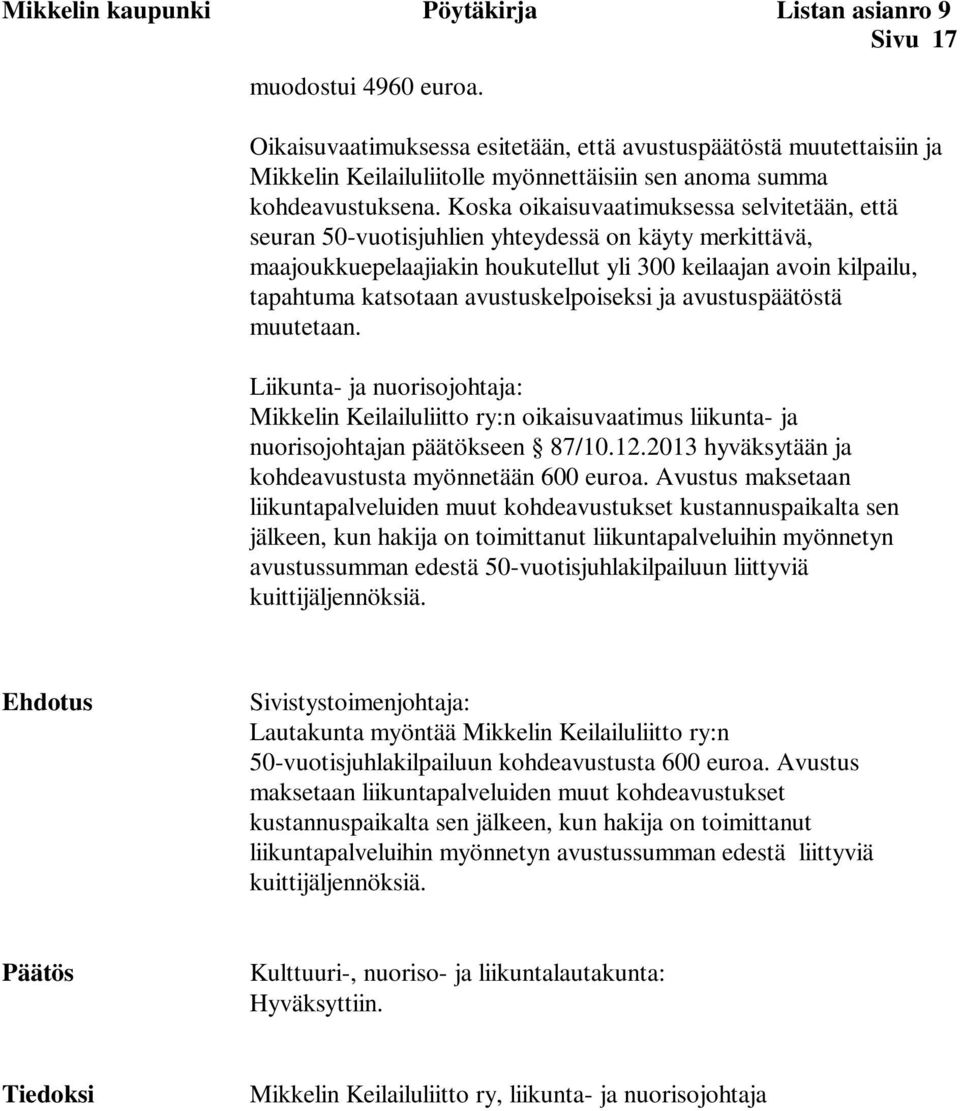 Mikkelin kaupunki Pöytäkirja Listan asianro 9
Sivu 17

muodostui 4960 euroa.

Oikaisuvaatimuksessa esitetään, että avustuspäätöstä muutettaisiin ja Mikkelin Keilailuliitolle myönnettäisiin sen anoma summa kohdeavustuksena. Koska oikaisuvaatimuksessa selvitetään, että seuran 50-vuotisjuhlien yhteydessä on käyty merkittävä, maajoukkuepelaajiakin houkutellut yli 300 keilaajan avoin kilpailu, tapahtuma katsotaan avustuskelpoiseksi ja avustuspäätöstä muutetaan.

Liikunta- ja nuorisojohtaja:
Mikkelin Keilailuliitto ry:n oikaisuvaatimus liikunta- ja nuorisojohtajan päätökseen § 87/10.12.2013 hyväksytään ja kohdeavustusta myönnetään 600 euroa. Avustus maksetaan liikuntapalveluiden muut kohdeavustukset kustannuspaikalta sen jälkeen, kun hakija on toimittanut liikuntapalveluihin myönnetyn avustussumman edestä 50-vuotisjuhlakilpailuun liittyviä kuittijäljennöksiä.

Ehdotus

Sivistystoimenjohtaja:
Lautakunta myöntää Mikkelin Keilailuliitto ry:n 50-vuotisjuhlakilpailuun kohdeavustusta 600 euroa. Avustus maksetaan liikuntapalveluiden muut kohdeavustukset kustannuspaikalta sen jälkeen, kun hakija on toimittanut liikuntapalveluihin myönnetyn avustussumman edestä liittyviä kuittijäljennöksiä.

Päätös

Kulttuuri-, nuoriso- ja liikuntalautakunta:
Hyväksyttiin.

Tiedoksi

Mikkelin Keilailuliitto ry, liikunta- ja nuorisojohtaja